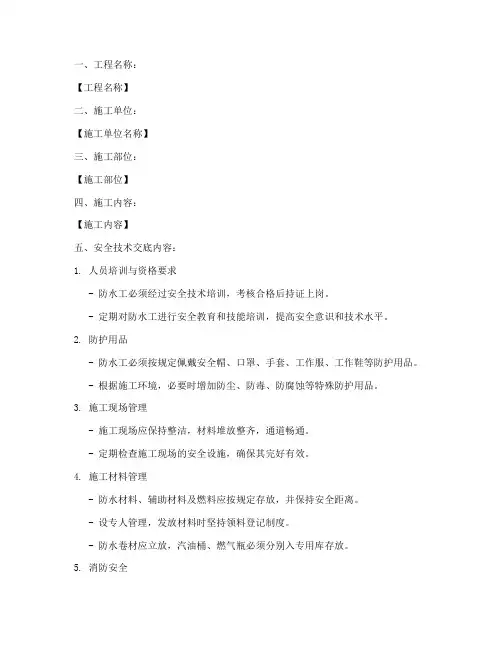 一、工程名称：

【工程名称】

二、施工单位：

【施工单位名称】

三、施工部位：

【施工部位】

四、施工内容：

【施工内容】

五、安全技术交底内容：

1. 人员培训与资格要求

- 防水工必须经过安全技术培训，考核合格后持证上岗。

- 定期对防水工进行安全教育和技能培训，提高安全意识和技术水平。

2. 防护用品

- 防水工必须按规定佩戴安全帽、口罩、手套、工作服、工作鞋等防护用品。

- 根据施工环境，必要时增加防尘、防毒、防腐蚀等特殊防护用品。

3. 施工现场管理

- 施工现场应保持整洁，材料堆放整齐，通道畅通。

- 定期检查施工现场的安全设施，确保其完好有效。

4. 施工材料管理

- 防水材料、辅助材料及燃料应按规定存放，并保持安全距离。

- 设专人管理，发放材料时坚持领料登记制度。

- 防水卷材应立放，汽油桶、燃气瓶必须分别入专用库存放。

5. 消防安全